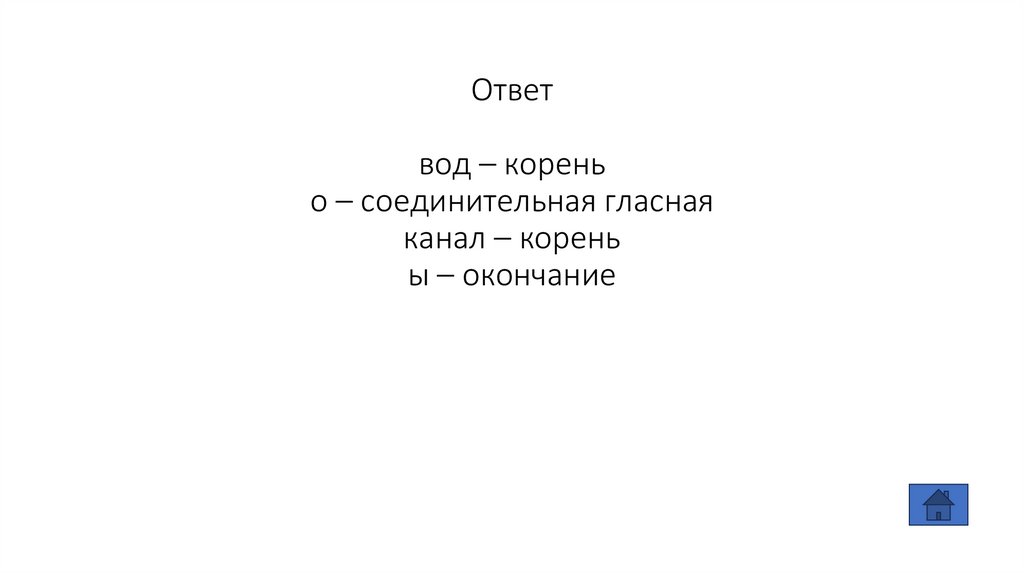 Ответ

вод – корень
о – соединительная гласная
канал – корень
ы – окончание